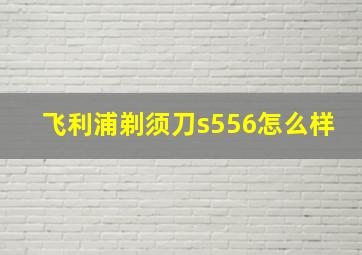 飞利浦剃须刀s556怎么样